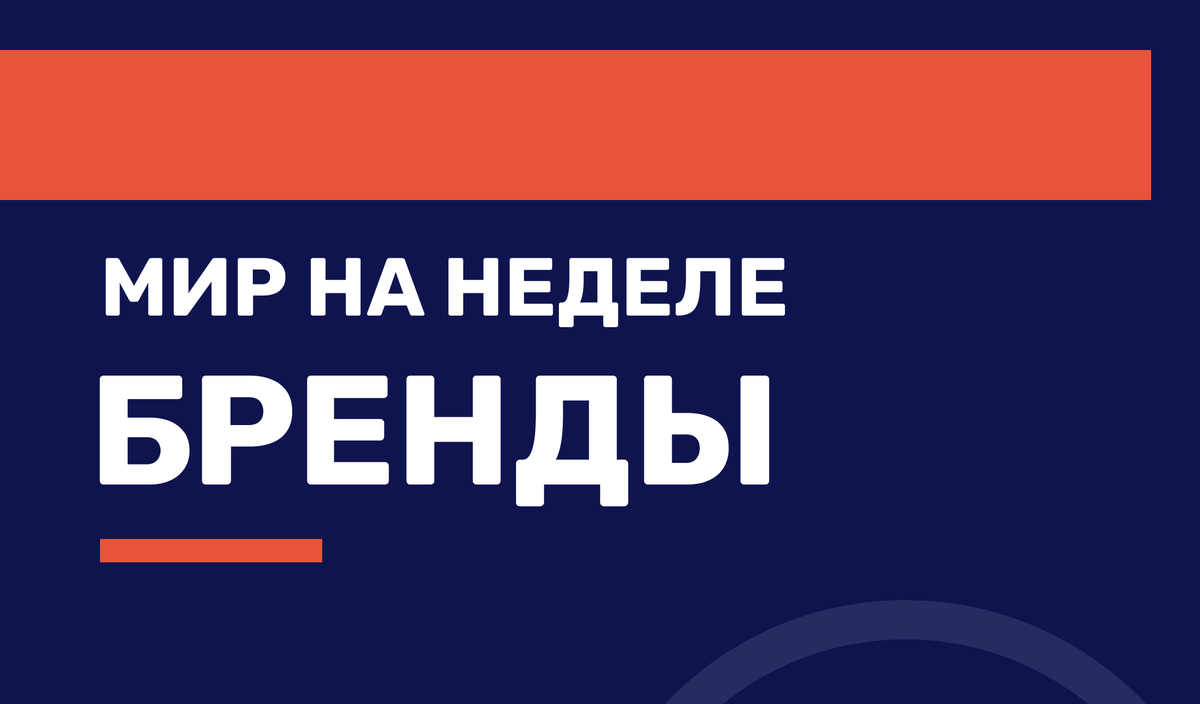 МИР НА НЕДЕЛЕ
БРЕНДЫ